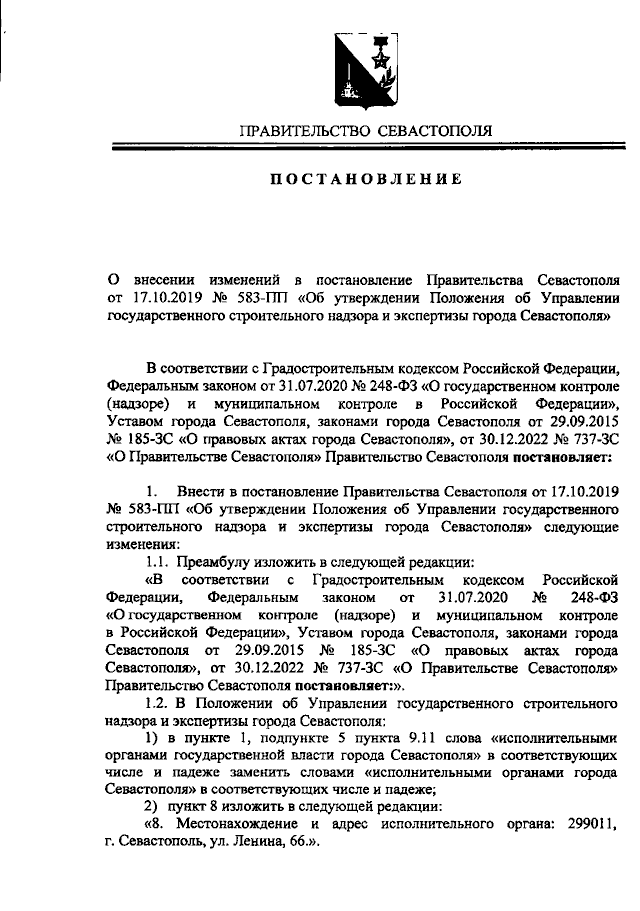 ПРАВИТЕЛЬСТВО СЕВАСТОПОЛЯ

ПОСТАНОВЛЕНИЕ

О внесении изменений в постановление Правительства Севастополя от 17.10.2019 № 583-ПП «Об утверждении Положения об Управлении государственного строительного надзора и экспертизы города Севастополя»

В соответствии с Градостроительным кодексом Российской Федерации, Федеральным законом от 31.07.2020 № 248-ФЗ «О государственном контроле (надзоре) и муниципальном контроле в Российской Федерации», Уставом города Севастополя, законами города Севастополя от 29.09.2015 № 185-ЗС «О правовых актах города Севастополя», от 30.12.2022 № 737-ЗС «О Правительстве Севастополя» Правительство Севастополя постановляет:

1. Внести в постановление Правительства Севастополя от 17.10.2019 № 583-ПП «Об утверждении Положения об Управлении государственного строительного надзора и экспертизы города Севастополя» следующие изменения:

1.1. Преамбулу изложить в следующей редакции:

«В соответствии с Градостроительным кодексом Российской Федерации, Федеральным законом от 31.07.2020 № 248-ФЗ «О государственном контроле (надзоре) и муниципальном контроле в Российской Федерации», Уставом города Севастополя, законами города Севастополя от 29.09.2015 № 185-ЗС «О правовых актах города Севастополя», от 30.12.2022 № 737-ЗС «О Правительстве Севастополя» Правительство Севастополя постановляет:».

1.2. В Положении об Управлении государственного строительного надзора и экспертизы города Севастополя:

1) в пункте 1, подпункте 5 пункта 9.11 слова «исполнительными органами государственной власти города Севастополя» в соответствующих числе и падеже заменить словами «исполнительными органами города Севастополя» в соответствующих числе и падеже;

2) пункт 8 изложить в следующей редакции:

«8. Местонахождение и адрес исполнительного органа: 299011, г. Севастополь, ул. Ленина, 66.».